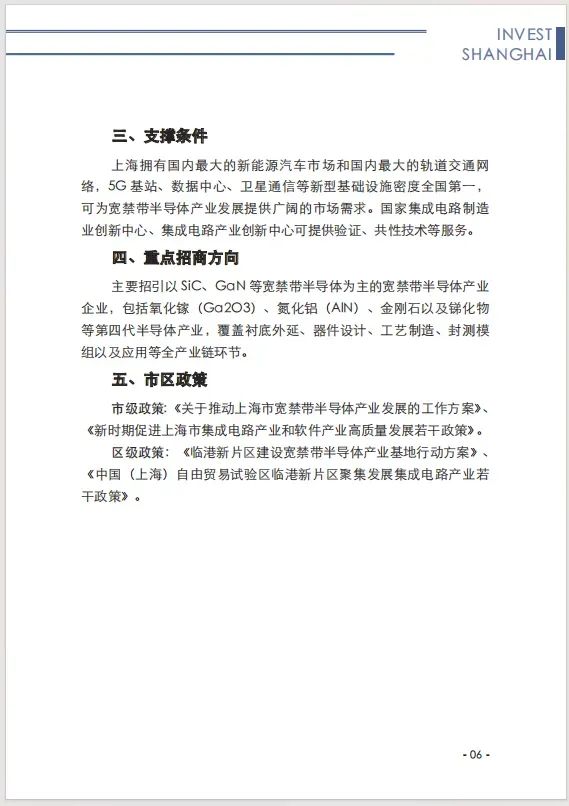 INVEST
SHANGHAI

三、支撑条件

上海拥有国内最大的新能源汽车市场和国内最大的轨道交通网络，5G 基站、数据中心、卫星通信等新型基础设施密度全国第一，可为宽禁带半导体产业发展提供广阔的市场需求。国家集成电路制造业创新中心、集成电路产业创新中心可提供验证、共性技术等服务。

四、重点招商方向

主要招引以 SiC、GaN 等宽禁带半导体为主的宽禁带半导体产业企业，包括氧化镓（Ga2O3）、氮化铝（AlN）、金刚石以及锑化物等第四代半导体产业，覆盖衬底外延、器件设计、工艺制造、封测模组以及应用等全产业链环节。

五、市区政策

市级政策：《关于推动上海市宽禁带半导体产业发展的工作方案》、《新时期促进上海市集成电路产业和软件产业高质量发展若干政策》。

区级政策：《临港新片区建设宽禁带半导体产业基地行动方案》、《中国（上海）自由贸易试验区临港新片区聚集发展集成电路产业若干政策》。

- 06 -